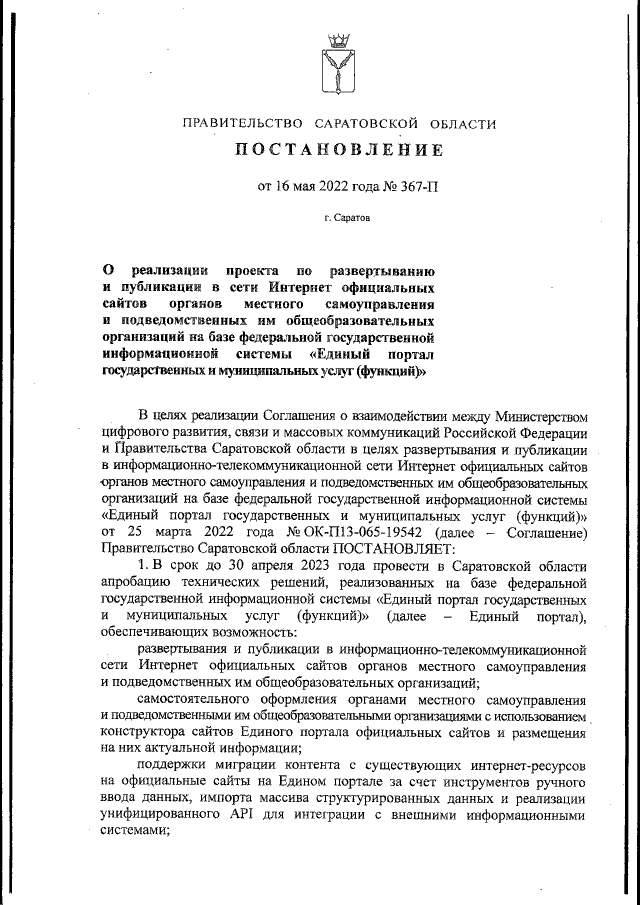 ПРАВИТЕЛЬСТВО САРАТОВСКОЙ ОБЛАСТИ

ПОСТАНОВЛЕНИЕ

от 16 мая 2022 года № 367-П

г. Саратов

О реализации проекта по развертыванию и публикации в сети Интернет официальных сайтов органов местного самоуправления и подведомственных им общеобразовательных организаций на базе федеральной государственной информационной системы «Единый портал государственных и муниципальных услуг (функций)»

В целях реализации Соглашения о взаимодействии между Министерством цифрового развития, связи и массовых коммуникаций Российской Федерации и Правительства Саратовской области в целях развертывания и публикации в информационно-телекоммуникационной сети Интернет официальных сайтов органов местного самоуправления и подведомственных им общеобразовательных организаций на базе федеральной государственной информационной системы «Единый портал государственных и муниципальных услуг (функций)» от 25 марта 2022 года № ОК-П13-065-19542 (далее – Соглашение) Правительство Саратовской области ПОСТАНОВЛЯЕТ:

1. В срок до 30 апреля 2023 года провести в Саратовской области апробацию технических решений, реализованных на базе федеральной государственной информационной системы «Единый портал государственных и муниципальных услуг (функций)» (далее – Единый портал), обеспечивающих возможность:

развертывания и публикации в информационно-телекоммуникационной сети Интернет официальных сайтов органов местного самоуправления и подведомственных им общеобразовательных организаций;

самостоятельного оформления органами местного самоуправления и подведомственными им общеобразовательными организациями с использованием конструктора сайтов Единого портала официальных сайтов и размещения на них актуальной информации;

поддержки миграции контента с существующих интернет-ресурсов на официальные сайты на Едином портале за счет инструментов ручного ввода данных, импорта массива структурированных данных и реализации унифицированного API для интеграции с внешними информационными системами;